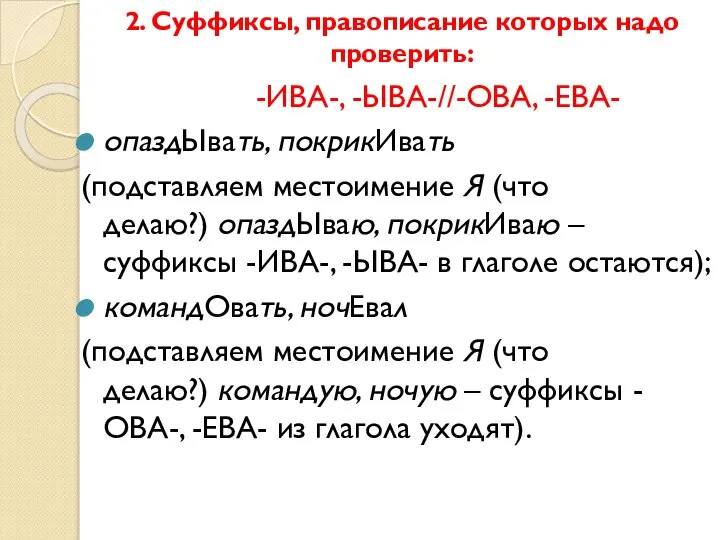 2. Суффиксы, правописание которых надо проверить:

-ИВА-, -ЫВА-//-ОВА, -ЕВА-

опаздЫвать, покрикИвать

(подставляем местоимение Я (что делаю?) опаздЫваю, покрикИваю – суффиксы -ИВА-, -ЫВА- в глаголе остаются);

командОвать, ночЕвал

(подставляем местоимение Я (что делаю?) командую, ночую – суффиксы -ОВА-, -ЕВА- из глагола уходят).